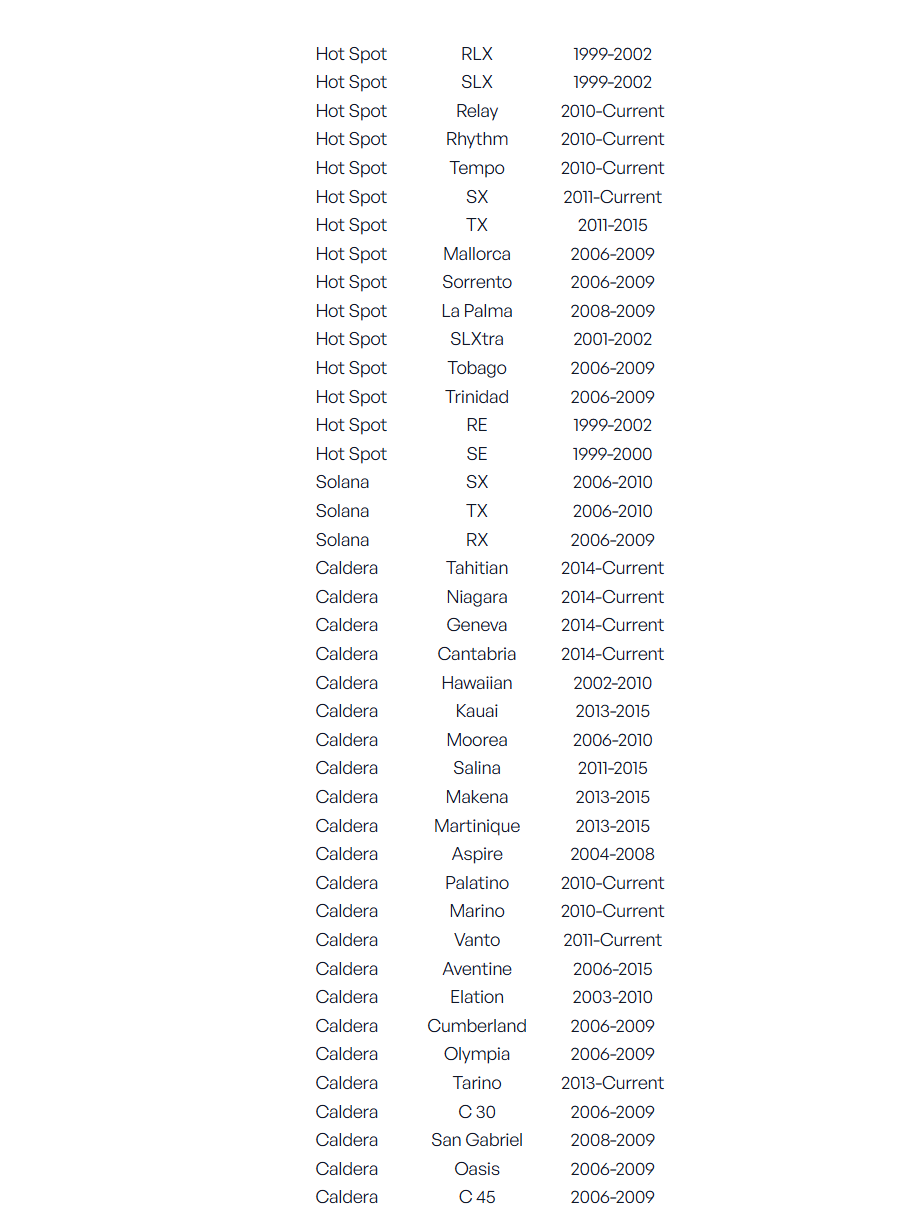 | | | |
|---|---|---|
| Hot Spot | RLX | 1999-2002 |
| Hot Spot | SLX | 1999-2002 |
| Hot Spot | Relay | 2010-Current |
| Hot Spot | Rhythm | 2010-Current |
| Hot Spot | Tempo | 2010-Current |
| Hot Spot | SX | 2011-Current |
| Hot Spot | TX | 2011-2015 |
| Hot Spot | Mallorca | 2006-2009 |
| Hot Spot | Sorrento | 2006-2009 |
| Hot Spot | La Palma | 2008-2009 |
| Hot Spot | SLXtra | 2001-2002 |
| Hot Spot | Tobago | 2006-2009 |
| Hot Spot | Trinidad | 2006-2009 |
| Hot Spot | RE | 1999-2002 |
| Hot Spot | SE | 1999-2000 |
| Solana | SX | 2006-2010 |
| Solana | TX | 2006-2010 |
| Solana | RX | 2006-2009 |
| Caldera | Tahitian | 2014-Current |
| Caldera | Niagara | 2014-Current |
| Caldera | Geneva | 2014-Current |
| Caldera | Cantabria | 2014-Current |
| Caldera | Hawaiian | 2002-2010 |
| Caldera | Kauai | 2013-2015 |
| Caldera | Moorea | 2006-2010 |
| Caldera | Salina | 2011-2015 |
| Caldera | Makena | 2013-2015 |
| Caldera | Martinique | 2013-2015 |
| Caldera | Aspire | 2004-2008 |
| Caldera | Palatino | 2010-Current |
| Caldera | Marino | 2010-Current |
| Caldera | Vanto | 2011-Current |
| Caldera | Aventine | 2006-2015 |
| Caldera | Elation | 2003-2010 |
| Caldera | Cumberland | 2006-2009 |
| Caldera | Olympia | 2006-2009 |
| Caldera | Tarino | 2013-Current |
| Caldera | C 30 | 2006-2009 |
| Caldera | San Gabriel | 2008-2009 |
| Caldera | Oasis | 2006-2009 |
| Caldera | C 45 | 2006-2009 |